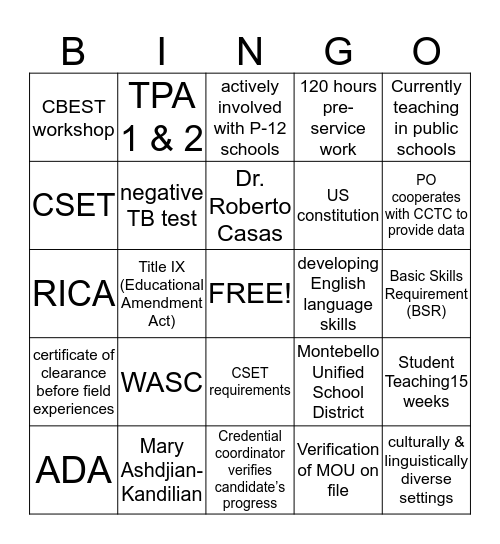 | B | I | N | G | O |
|---|---|---|---|---|
| CBEST workshop | TPA 1 & 2 | actively involved with P-12 schools | 120 hours pre-service work | Currently teaching in public schools |
| CSET | negative TB test | Dr. Roberto Casas | US constitution | PO cooperates with CCTC to provide data |
| RICA | Title IX (Educational Amendment Act) | FREE! | developing English language skills | Basic Skills Requirement (BSR) |
| certificate of clearance before field experiences | WASC | CSET requirements | Montebello Unified School District | Student Teaching15 weeks |
| ADA | Mary Ashdjian-Kandilian | Credential coordinator verifies candidate's progress | Verification of MOU on file | culturally & linguistically diverse settings |